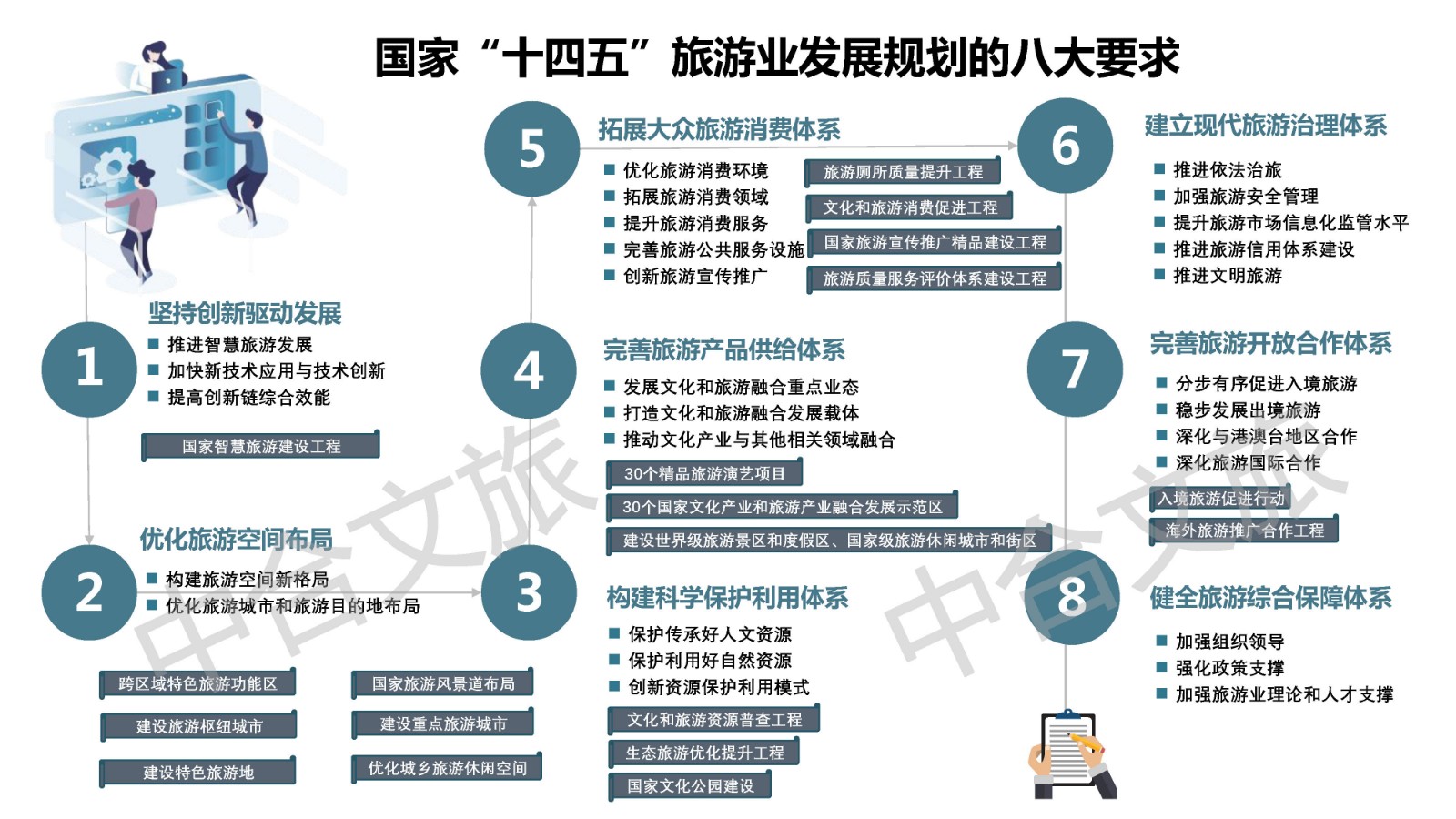 国家“十四五”旅游业发展规划的八大要求

1

坚持创新驱动发展

■ 推进智慧旅游发展
■ 加快新技术应用与技术创新
■ 提高创新链综合效能

国家智慧旅游建设工程

2

优化旅游空间布局

■ 构建旅游空间新格局
■ 优化旅游城市和旅游目的地布局

跨区域特色旅游功能区

建设旅游枢纽城市

建设特色旅游地

国家旅游风景道布局

建设重点旅游城市

优化城乡旅游休闲空间

3

构建科学保护利用体系

■ 保护传承好人文资源
■ 保护利用好自然资源
■ 创新资源保护利用模式

文化和旅游资源普查工程

生态旅游优化提升工程

国家文化公园建设

4

完善旅游产品供给体系

■ 发展文化和旅游融合重点业态
■ 打造文化和旅游融合发展载体
■ 推动文化产业与其他相关领域融合

30个精品旅游演艺项目

30个国家文化产业和旅游产业融合发展示范区

建设世界级旅游景区和度假区、国家级旅游休闲城市和街区

5

拓展大众旅游消费体系

■ 优化旅游消费环境
■ 拓展旅游消费领域
■ 提升旅游消费服务
■ 完善旅游公共服务设施
■ 创新旅游宣传推广

旅游厕所质量提升工程

文化和旅游消费促进工程

国家旅游宣传推广精品建设工程

旅游质量服务评价体系建设工程

6

建立现代旅游治理体系

■ 推进依法治旅
■ 加强旅游安全管理
■ 提升旅游市场信息化监管水平
■ 推进旅游信用体系建设
■ 推进文明旅游

7

完善旅游开放合作体系

■ 分步有序促进入境旅游
■ 稳步发展出境旅游
■ 深化与港澳台地区合作
■ 深化旅游国际合作

入境旅游促进行动

海外旅游推广合作工程

8

健全旅游综合保障体系

■ 加强组织领导
■ 强化政策支撑
■ 加强旅游业理论和人才支撑

中合文旅

中合文旅